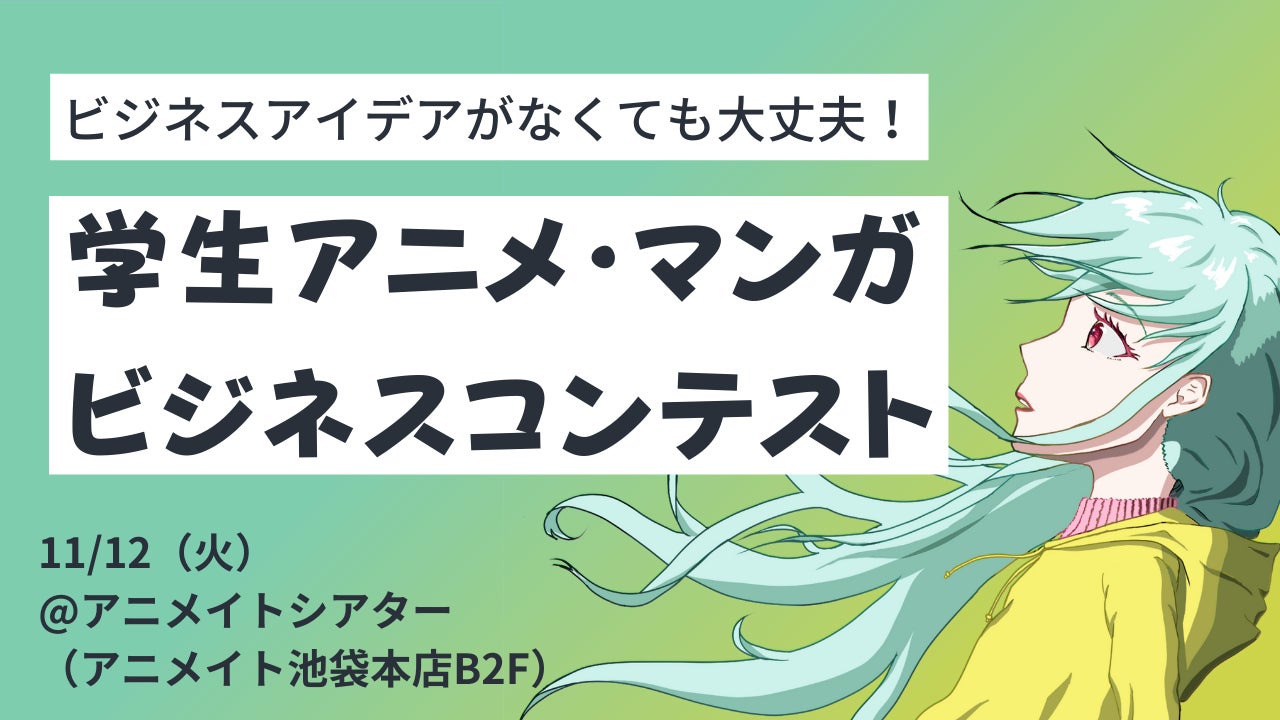 ビジネスアイデアがなくても大丈夫！

学生アニメ・マンガ
ビジネスコンテスト

11/12（火）
@アニメイトシアター
（アニメイト池袋本店B2F）